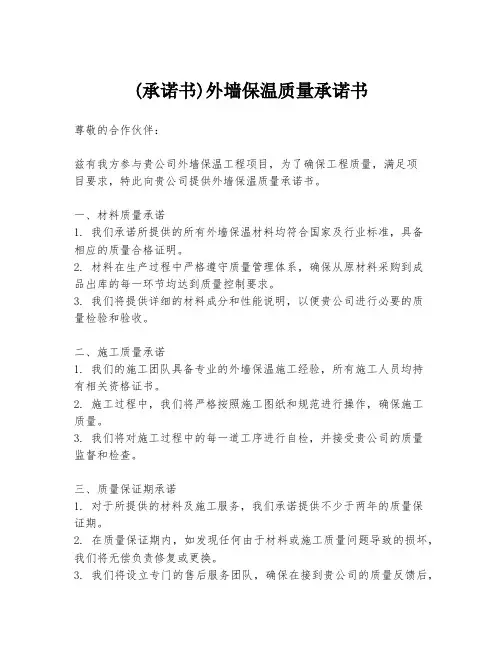 (承诺书)外墙保温质量承诺书

尊敬的合作伙伴：

兹有我方参与贵公司外墙保温工程项目，为了确保工程质量，满足项目要求，特此向贵公司提供外墙保温质量承诺书。

一、材料质量承诺
1. 我们承诺所提供的所有外墙保温材料均符合国家及行业标准，具备相应的质量合格证明。
2. 材料在生产过程中严格遵守质量管理体系，确保从原材料采购到成品出库的每一环节均达到质量控制要求。
3. 我们将提供详细的材料成分和性能说明，以便贵公司进行必要的质量检验和验收。

二、施工质量承诺
1. 我们的施工团队具备专业的外墙保温施工经验，所有施工人员均持有相关资格证书。
2. 施工过程中，我们将严格按照施工图纸和规范进行操作，确保施工质量。
3. 我们将对施工过程中的每一道工序进行自检，并接受贵公司的质量监督和检查。

三、质量保证期承诺
1. 对于所提供的材料及施工服务，我们承诺提供不少于两年的质量保证期。
2. 在质量保证期内，如发现任何由于材料或施工质量问题导致的损坏，我们将无偿负责修复或更换。
3. 我们将设立专门的售后服务团队，确保在接到贵公司的质量反馈后，